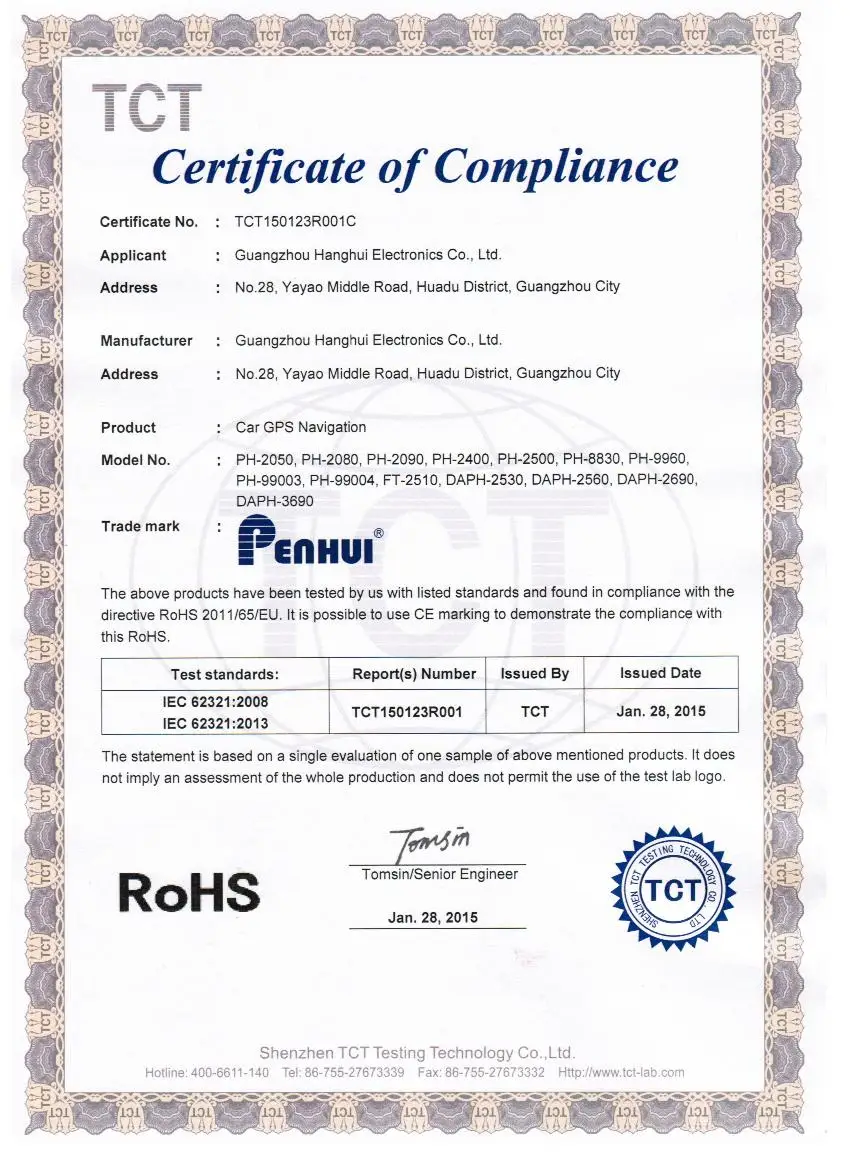 TCT

Certificate of Compliance

Certificate No. : TCT150123R001C

Applicant : Guangzhou Hanghui Electronics Co., Ltd.

Address : No.28, Yayao Middle Road, Huadu District, Guangzhou City

Manufacturer : Guangzhou Hanghui Electronics Co., Ltd.

Address : No.28, Yayao Middle Road, Huadu District, Guangzhou City

Product : Car GPS Navigation

Model No. : PH-2050, PH-2080, PH-2090, PH-2400, PH-2500, PH-8830, PH-9960, PH-99003, PH-99004, FT-2510, DAPH-2530, DAPH-2560, DAPH-2690, DAPH-3690

Trade mark : PENHUI®

The above products have been tested by us with listed standards and found in compliance with the directive RoHS 2011/65/EU. It is possible to use CE marking to demonstrate the compliance with this RoHS.

| Test standards: | Report(s) Number | Issued By | Issued Date |
|---|---|---|---|
| IEC 62321:2008 IEC 62321:2013 | TCT150123R001 | TCT | Jan. 28, 2015 |

The statement is based on a single evaluation of one sample of above mentioned products. It does not imply an assessment of the whole production and does not permit the use of the test lab logo.

RoHS

Tomsin

Tomsin/Senior Engineer

Jan. 28, 2015

SHENZHEN TCT TESTING TECHNOLOGY CO., LTD. TCT

Shenzhen TCT Testing Technology Co.,Ltd.

Hotline: 400-6611-140 Tel: 86-755-27673339 Fax: 86-755-27673332 Http://www.tct-lab.com